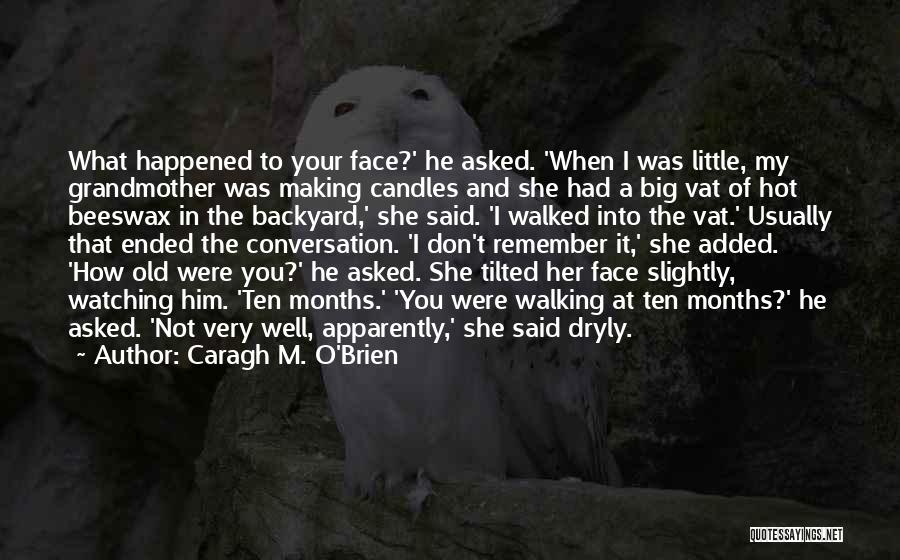 What happened to your face?' he asked. 'When I was little, my grandmother was making candles and she had a big vat of hot beeswax in the backyard,' she said. 'I walked into the vat.' Usually that ended the conversation. 'I don't remember it,' she added. 'How old were you?' he asked. She tilted her face slightly, watching him. 'Ten months.' 'You were walking at ten months?' he asked. 'Not very well, apparently,' she said dryly.

~ Author: Caragh M. O'Brien

QUOTESSAYINGS.NET